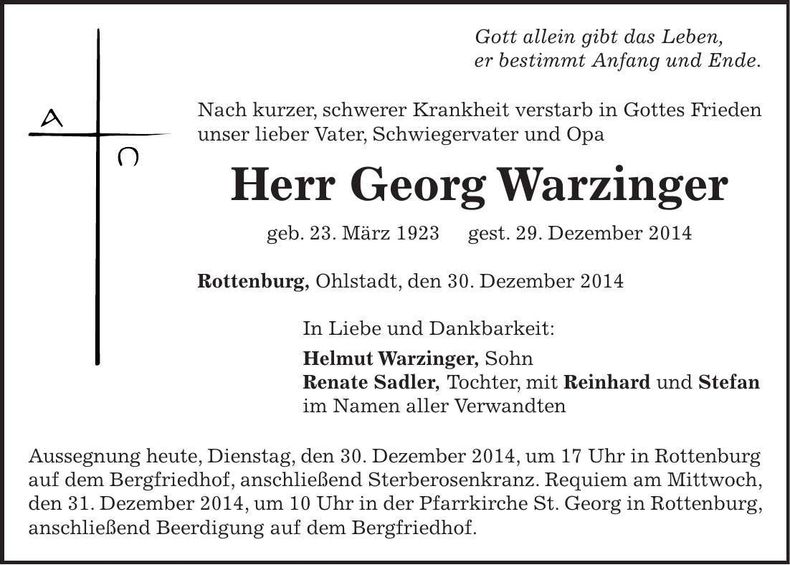 Gott allein gibt das Leben,
er bestimmt Anfang und Ende.

A
Ω

Nach kurzer, schwerer Krankheit verstarb in Gottes Frieden unser lieber Vater, Schwiegervater und Opa

Herr Georg Warzinger

geb. 23. März 1923 gest. 29. Dezember 2014

Rottenburg, Ohlstadt, den 30. Dezember 2014

In Liebe und Dankbarkeit:
Helmut Warzinger, Sohn
Renate Sadler, Tochter, mit Reinhard und Stefan
im Namen aller Verwandten

Aussegnung heute, Dienstag, den 30. Dezember 2014, um 17 Uhr in Rottenburg auf dem Bergfriedhof, anschließend Sterberosenkranz. Requiem am Mittwoch, den 31. Dezember 2014, um 10 Uhr in der Pfarrkirche St. Georg in Rottenburg, anschließend Beerdigung auf dem Bergfriedhof.